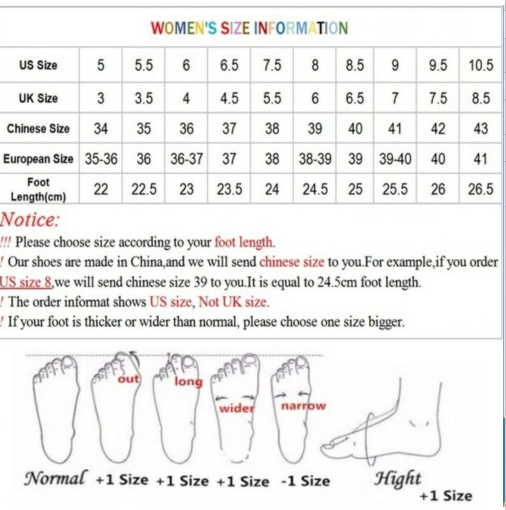 WOMEN'S SIZE INFORMATION

| US Size | 5 | 5.5 | 6 | 6.5 | 7.5 | 8 | 8.5 | 9 | 9.5 | 10.5 |
|---|---|---|---|---|---|---|---|---|---|---|
| UK Size | 3 | 3.5 | 4 | 4.5 | 5.5 | 6 | 6.5 | 7 | 7.5 | 8.5 |
| Chinese Size | 34 | 35 | 36 | 37 | 38 | 39 | 40 | 41 | 42 | 43 |
| European Size | 35-36 | 36 | 36-37 | 37 | 38 | 38-39 | 39 | 39-40 | 40 | 41 |
| Foot Length(cm) | 22 | 22.5 | 23 | 23.5 | 24 | 24.5 | 25 | 25.5 | 26 | 26.5 |

Notice:
!!! Please choose size according to your foot length.
! Our shoes are made in China,and we will send chinese size to you.For example,if you order US size 8,we will send chinese size 39 to you.It is equal to 24.5cm foot length.
! The order informat shows US size, Not UK size.
! If your foot is thicker or wider than normal, please choose one size bigger.

out long wider narrow

Normal +1 Size +1 Size +1 Size -1 Size Hight +1 Size